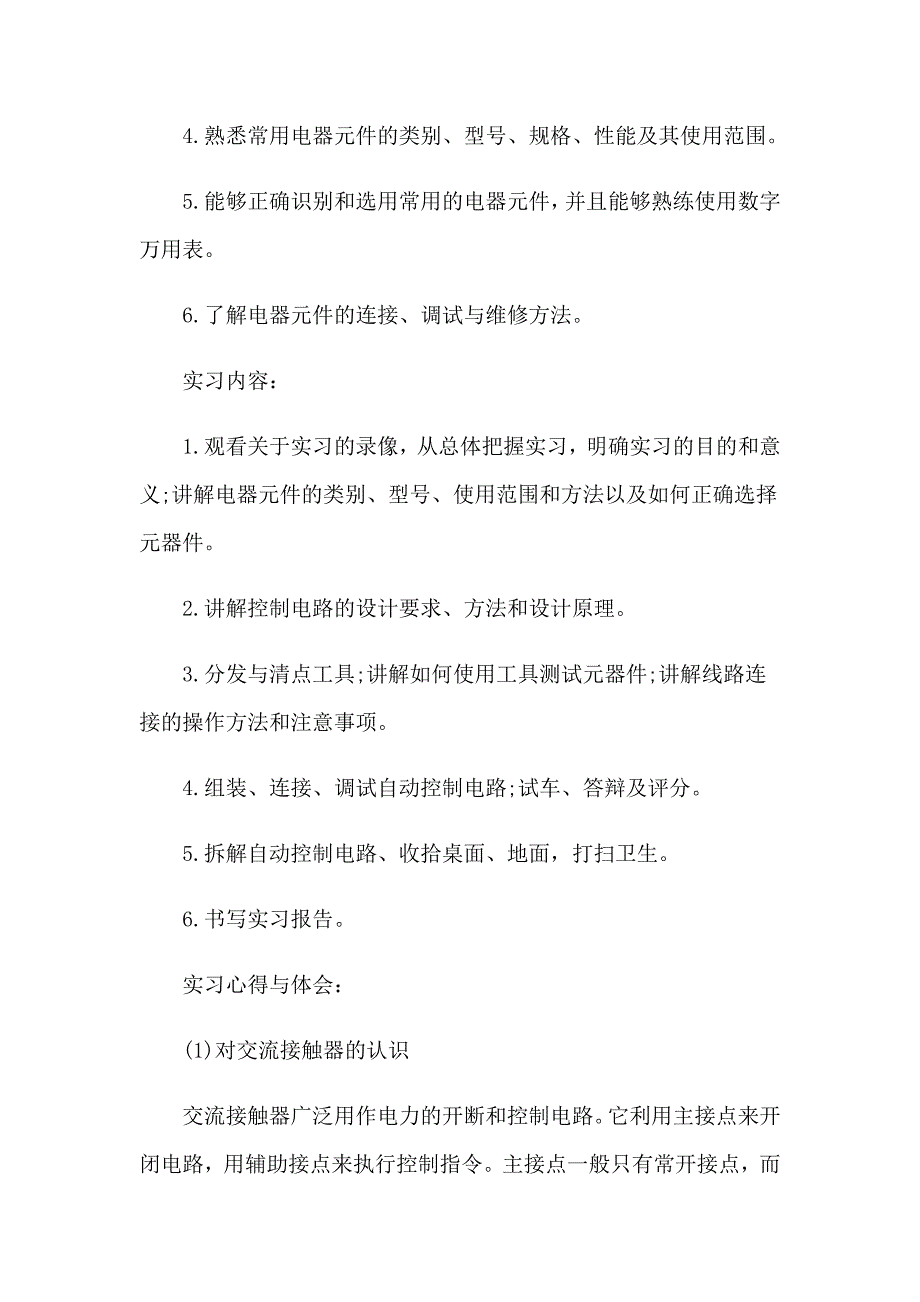 4.熟悉常用电器元件的类别、型号、规格、性能及其使用范围。

5.能够正确识别和选用常用的电器元件，并且能够熟练使用数字万用表。

6.了解电器元件的连接、调试与维修方法。

实习内容：

1.观看关于实习的录像，从总体把握实习，明确实习的目的和意义;讲解电器元件的类别、型号、使用范围和方法以及如何正确选择元器件。

2.讲解控制电路的设计要求、方法和设计原理。

3.分发与清点工具;讲解如何使用工具测试元器件;讲解线路连接的操作方法和注意事项。

4.组装、连接、调试自动控制电路;试车、答辩及评分。

5.拆解自动控制电路、收拾桌面、地面，打扫卫生。

6.书写实习报告。

实习心得与体会：

(1)对交流接触器的认识

交流接触器广泛用作电力的开断和控制电路。它利用主接点来开闭电路，用辅助接点来执行控制指令。主接点一般只有常开接点，而